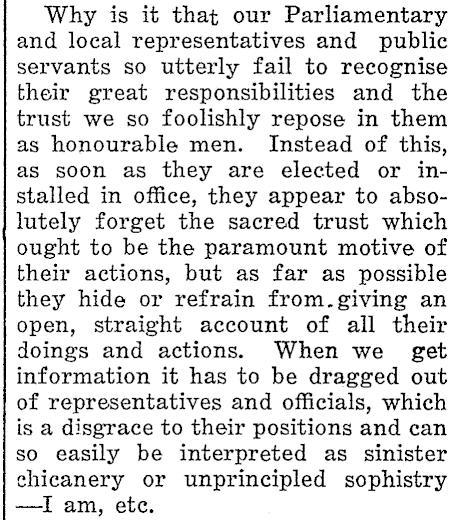 Why is it that our Parliamentary and local representatives and public servants so utterly fail to recognise their great responsibilities and the trust we so foolishly repose in them as honourable men. Instead of this, as soon as they are elected or installed in office, they appear to absolutely forget the sacred trust which ought to be the paramount motive of their actions, but as far as possible they hide or refrain from giving an open, straight account of all their doings and actions. When we get information it has to be dragged out of representatives and officials, which is a disgrace to their positions and can so easily be interpreted as sinister chicanery or unprincipled sophistry —I am, etc.